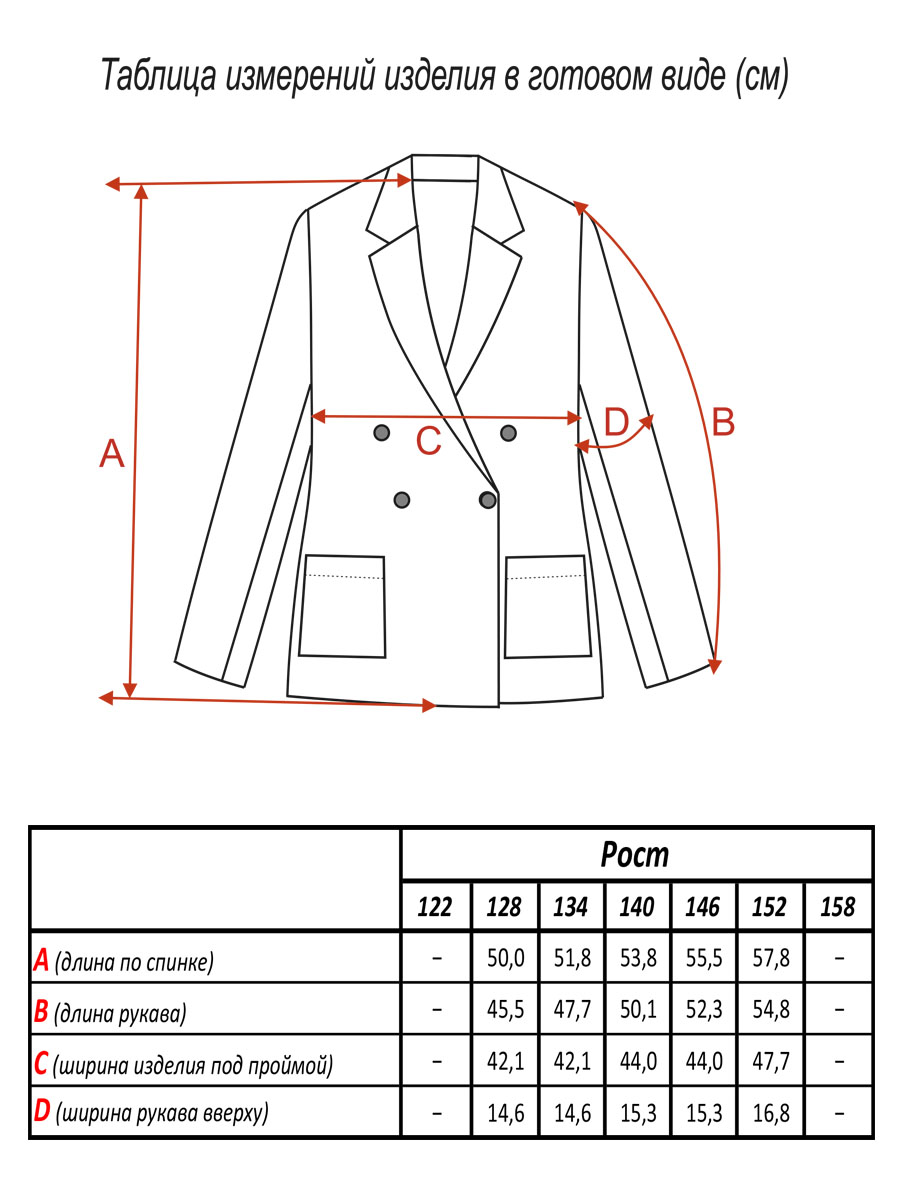 Таблица измерений изделия в готовом виде (см)

A

C

D

B

| | Рост | | | | | | |
|---|---|---|---|---|---|---|---|
| | 122 | 128 | 134 | 140 | 146 | 152 | 158 |
| A (длина по спинке) | – | 50,0 | 51,8 | 53,8 | 55,5 | 57,8 | – |
| B (длина рукава) | – | 45,5 | 47,7 | 50,1 | 52,3 | 54,8 | – |
| C (ширина изделия под проймой) | – | 42,1 | 42,1 | 44,0 | 44,0 | 47,7 | – |
| D (ширина рукава вверху) | – | 14,6 | 14,6 | 15,3 | 15,3 | 16,8 | – |